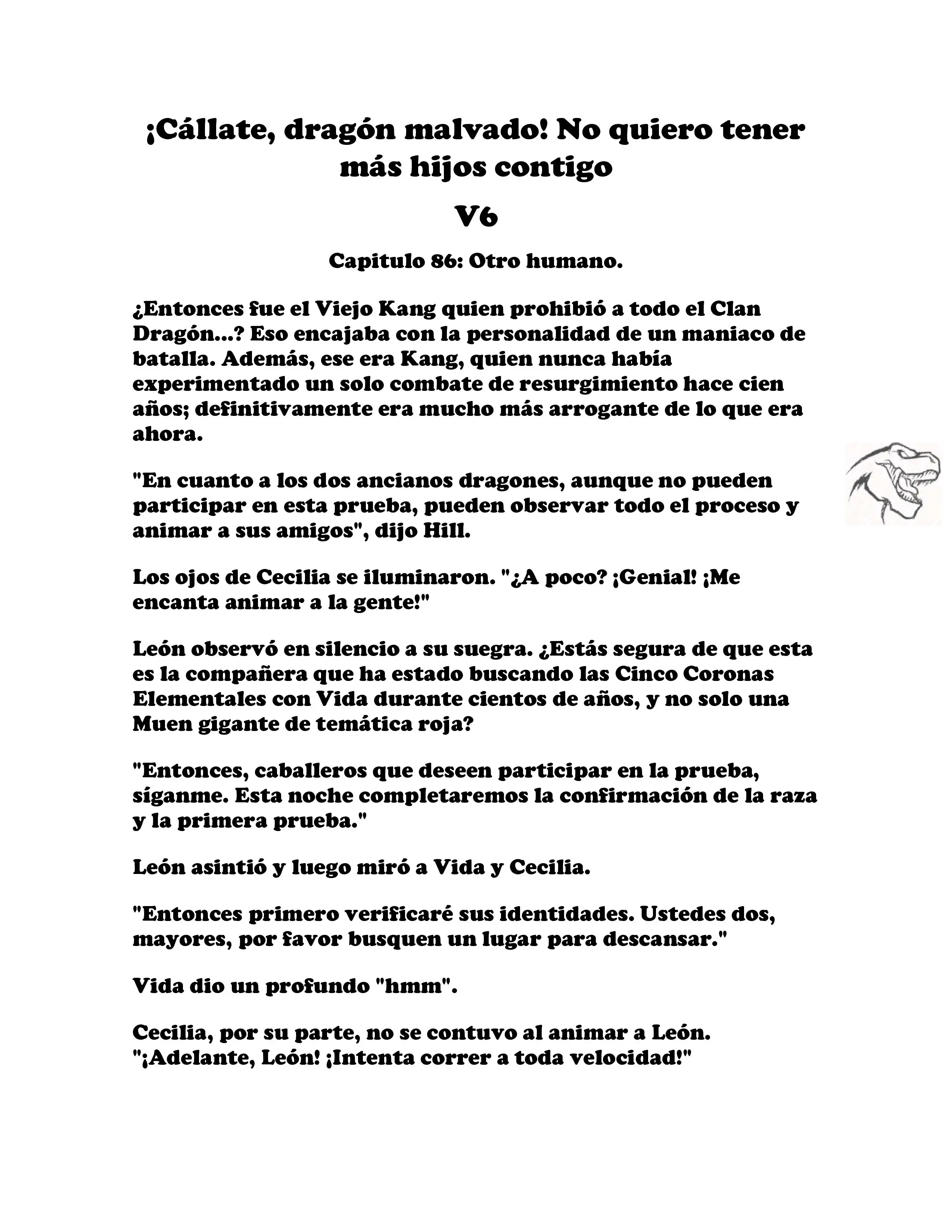 ¡Cállate, dragón malvado! No quiero tener más hijos contigo

V6

Capitulo 86: Otro humano.

¿Entonces fue el Viejo Kang quien prohibió a todo el Clan Dragón...? Eso encajaba con la personalidad de un maniaco de batalla. Además, ese era Kang, quien nunca había experimentado un solo combate de resurgimiento hace cien años; definitivamente era mucho más arrogante de lo que era ahora.

"En cuanto a los dos ancianos dragones, aunque no pueden participar en esta prueba, pueden observar todo el proceso y animar a sus amigos", dijo Hill.

Los ojos de Cecilia se iluminaron. "¿A poco? ¡Genial! ¡Me encanta animar a la gente!"

León observó en silencio a su suegra. ¿Estás segura de que esta es la compañera que ha estado buscando las Cinco Coronas Elementales con Vida durante cientos de años, y no solo una Muen gigante de temática roja?

"Entonces, caballeros que deseen participar en la prueba, síganme. Esta noche completaremos la confirmación de la raza y la primera prueba."

León asintió y luego miró a Vida y Cecilia.

"Entonces primero verificaré sus identidades. Ustedes dos, mayores, por favor busquen un lugar para descansar."

Vida dio un profundo "hmm".

Cecilia, por su parte, no se contuvo al animar a León. "¡Adelante, León! ¡Intenta correr a toda velocidad!"